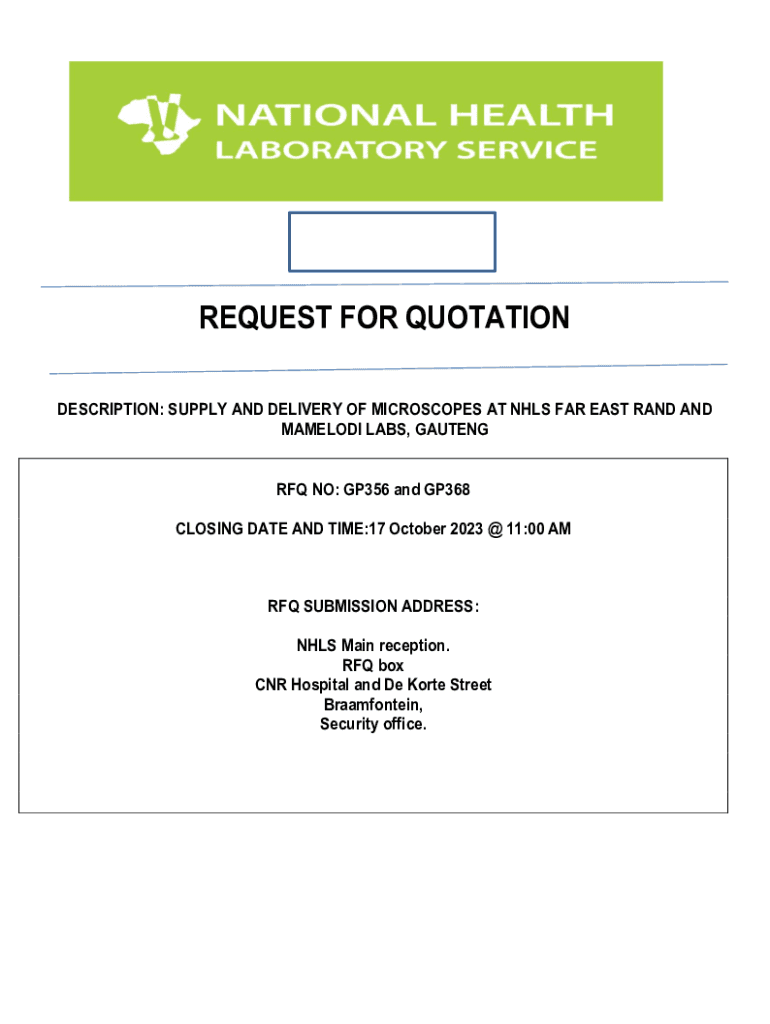 NATIONAL HEALTH
LABORATORY SERVICE

REQUEST FOR QUOTATION

DESCRIPTION: SUPPLY AND DELIVERY OF MICROSCOPES AT NHLS FAR EAST RAND AND MAMELODI LABS, GAUTENG

RFQ NO: GP356 and GP368

CLOSING DATE AND TIME:17 October 2023 @ 11:00 AM

RFQ SUBMISSION ADDRESS:

NHLS Main reception.
RFQ box
CNR Hospital and De Korte Street
Braamfontein,
Security office.